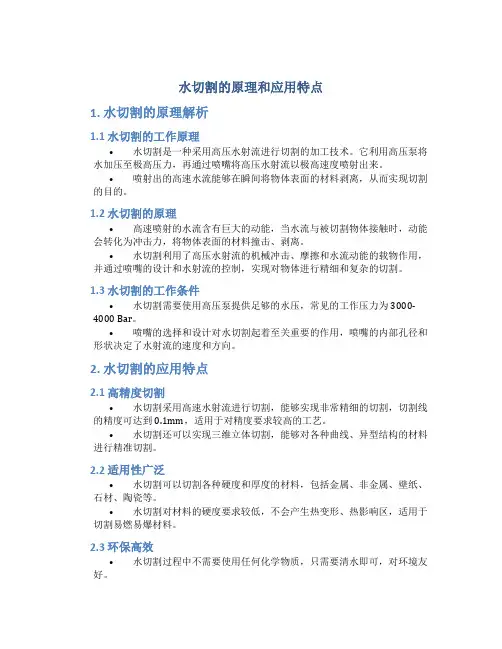 水切割的原理和应用特点

1. 水切割的原理解析

1.1 水切割的工作原理

• 水切割是一种采用高压水射流进行切割的加工技术。它利用高压泵将水加压至极高压力，再通过喷嘴将高压水射流以极高速度喷射出来。

• 喷射出的高速水流能够在瞬间将物体表面的材料剥离，从而实现切割的目的。

1.2 水切割的原理

• 高速喷射的水流含有巨大的动能，当水流与被切割物体接触时，动能会转化为冲击力，将物体表面的材料撞击、剥离。

• 水切割利用了高压水射流的机械冲击、摩擦和水流动能的载物作用，并通过喷嘴的设计和水射流的控制，实现对物体进行精细和复杂的切割。

1.3 水切割的工作条件

• 水切割需要使用高压泵提供足够的水压，常见的工作压力为3000-4000 Bar。

• 喷嘴的选择和设计对水切割起着至关重要的作用，喷嘴的内部孔径和形状决定了水射流的速度和方向。

2. 水切割的应用特点

2.1 高精度切割

• 水切割采用高速水射流进行切割，能够实现非常精细的切割，切割线的精度可达到0.1mm，适用于对精度要求较高的工艺。

• 水切割还可以实现三维立体切割，能够对各种曲线、异型结构的材料进行精准切割。

2.2 适用性广泛

• 水切割可以切割各种硬度和厚度的材料，包括金属、非金属、壁纸、石材、陶瓷等。

• 水切割对材料的硬度要求较低，不会产生热变形、热影响区，适用于切割易燃易爆材料。

2.3 环保高效

• 水切割过程中不需要使用任何化学物质，只需要清水即可，对环境友好。